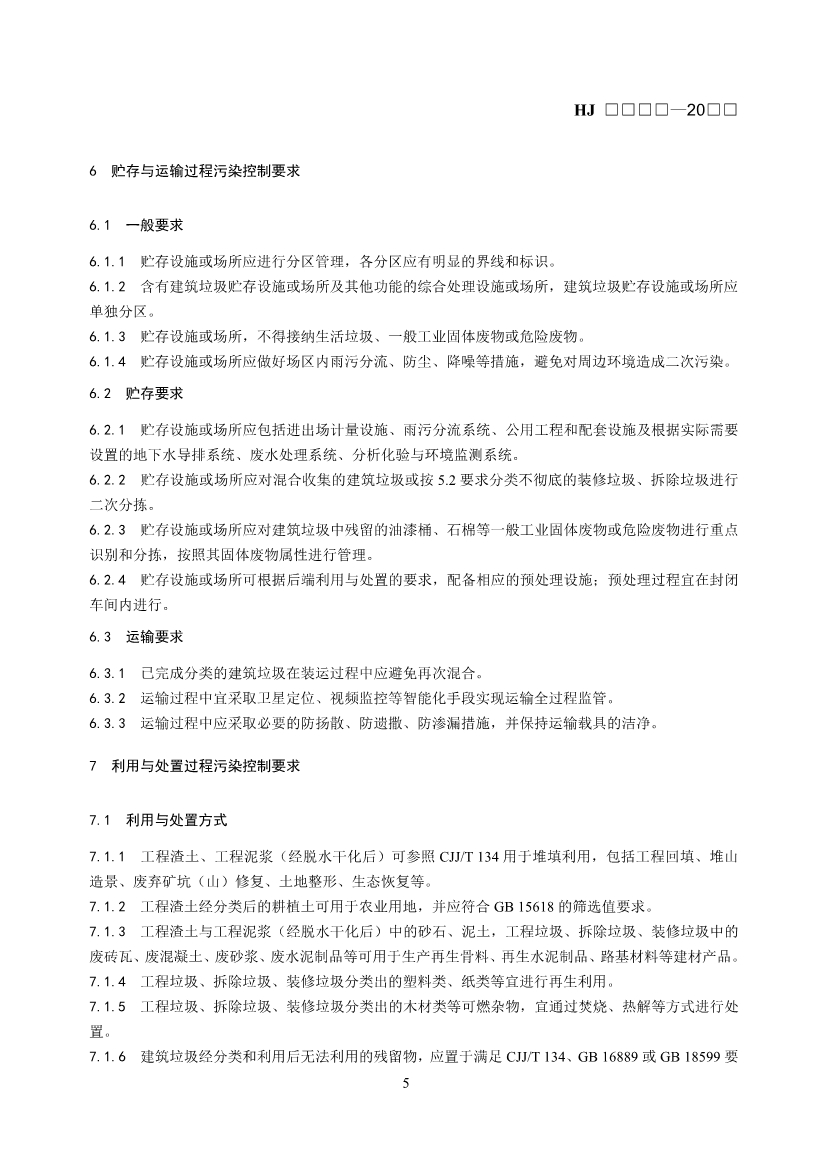 HJ □□□□—20□□

6 贮存与运输过程污染控制要求

6.1 一般要求

6.1.1 贮存设施或场所应进行分区管理，各分区应有明显的界线和标识。
6.1.2 含有建筑垃圾贮存设施或场所及其他功能的综合处理设施或场所，建筑垃圾贮存设施或场所应单独分区。
6.1.3 贮存设施或场所，不得接纳生活垃圾、一般工业固体废物或危险废物。
6.1.4 贮存设施或场所应做好场区内雨污分流、防尘、降噪等措施，避免对周边环境造成二次污染。

6.2 贮存要求

6.2.1 贮存设施或场所应包括进出场计量设施、雨污分流系统、公用工程和配套设施及根据实际需要设置的地下水导排系统、废水处理系统、分析化验与环境监测系统。
6.2.2 贮存设施或场所应对混合收集的建筑垃圾或按5.2要求分类不彻底的装修垃圾、拆除垃圾进行二次分拣。
6.2.3 贮存设施或场所应对建筑垃圾中残留的油漆桶、石棉等一般工业固体废物或危险废物进行重点识别和分拣，按照其固体废物属性进行管理。
6.2.4 贮存设施或场所可根据后端利用与处置的要求，配备相应的预处理设施；预处理过程宜在封闭车间内进行。

6.3 运输要求

6.3.1 已完成分类的建筑垃圾在装运过程中应避免再次混合。
6.3.2 运输过程中宜采取卫星定位、视频监控等智能化手段实现运输全过程监管。
6.3.3 运输过程中应采取必要的防扬散、防遗撒、防渗漏措施，并保持运输载具的洁净。

7 利用与处置过程污染控制要求

7.1 利用与处置方式

7.1.1 工程渣土、工程泥浆（经脱水干化后）可参照CJJ/T 134用于堆填利用，包括工程回填、堆山造景、废弃矿坑（山）修复、土地整形、生态恢复等。
7.1.2 工程渣土经分类后的耕植土可用于农业用地，并应符合GB 15618的筛选值要求。
7.1.3 工程渣土与工程泥浆（经脱水干化后）中的砂石、泥土，工程垃圾、拆除垃圾、装修垃圾中的废砖瓦、废混凝土、废砂浆、废水泥制品等可用于生产再生骨料、再生水泥制品、路基材料等建材产品。
7.1.4 工程垃圾、拆除垃圾、装修垃圾分类出的塑料类、纸类等宜进行再生利用。
7.1.5 工程垃圾、拆除垃圾、装修垃圾分类出的木材类等可燃杂物，宜通过焚烧、热解等方式进行处置。
7.1.6 建筑垃圾经分类和利用后无法利用的残留物，应置于满足CJJ/T 134、GB 16889或GB 18599要

5